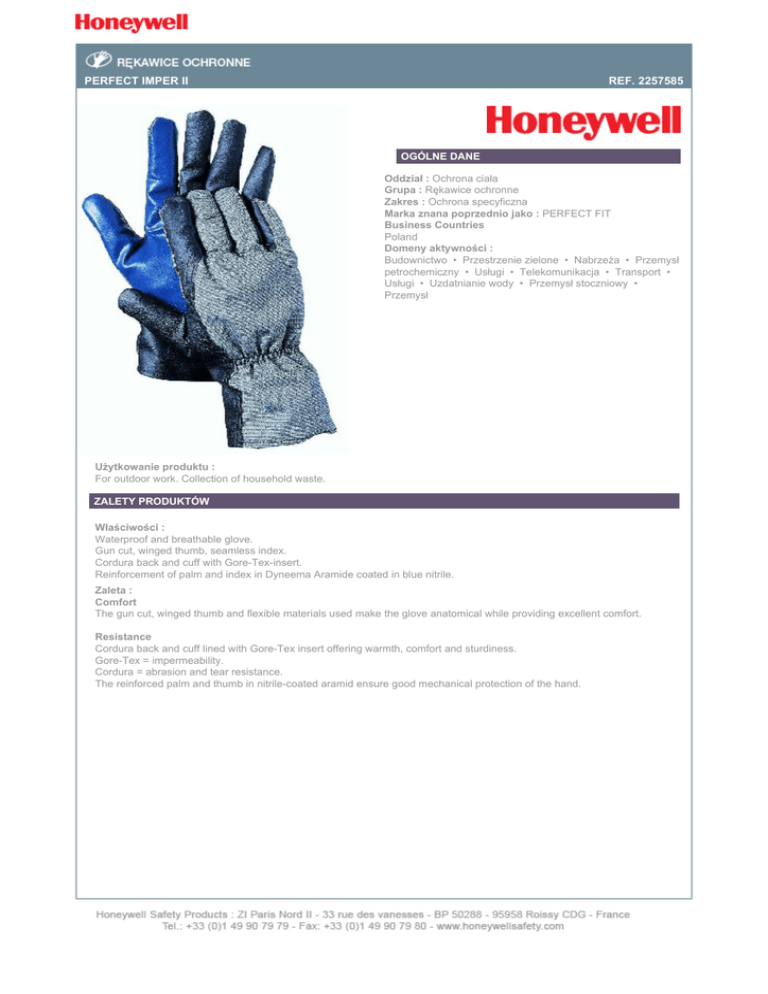 Honeywell

RĘKAWICE OCHRONNE

PERFECT IMPER II

REF. 2257585

Honeywell

OGÓLNE DANE

Oddział : Ochrona ciała
Grupa : Rękawice ochronne
Zakres : Ochrona specyficzna
Marka znana poprzednio jako : PERFECT FIT
Business Countries
Poland
Domeny aktywności :
Budownictwo • Przestrzenie zielone • Nabrzeża • Przemysł petrochemiczny • Usługi • Telekomunikacja • Transport • Usługi • Uzdatnianie wody • Przemysł stoczniowy • Przemysł

Użytkowanie produktu :
For outdoor work. Collection of household waste.

ZALETY PRODUKTÓW

Właściwości :
Waterproof and breathable glove.
Gun cut, winged thumb, seamless index.
Cordura back and cuff with Gore-Tex-insert.
Reinforcement of palm and index in Dyneema Aramide coated in blue nitrile.

Zaleta :
Comfort
The gun cut, winged thumb and flexible materials used make the glove anatomical while providing excellent comfort.

Resistance
Cordura back and cuff lined with Gore-Tex insert offering warmth, comfort and sturdiness.
Gore-Tex = impermeability.
Cordura = abrasion and tear resistance.
The reinforced palm and thumb in nitrile-coated aramid ensure good mechanical protection of the hand.

Honeywell Safety Products : ZI Paris Nord II - 33 rue des vanesses - BP 50288 - 95958 Roissy CDG - France
Tel.: +33 (0)1 49 90 79 79 - Fax: +33 (0)1 49 90 79 80 - www.honeywellsafety.com